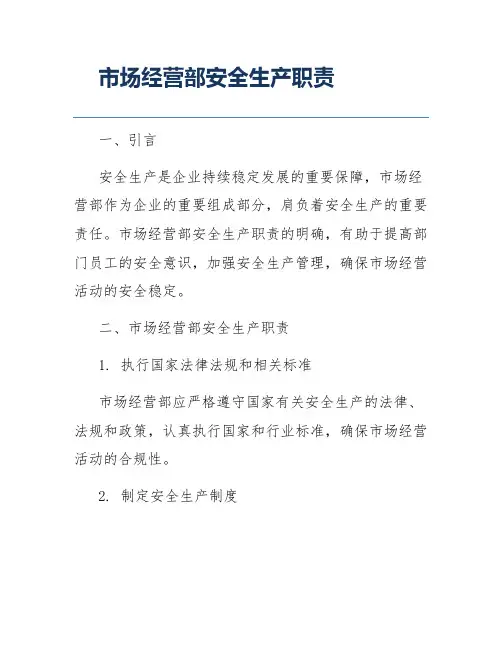 市场经营部安全生产职责

一、引言

安全生产是企业持续稳定发展的重要保障，市场经营部作为企业的重要组成部分，肩负着安全生产的重要责任。市场经营部安全生产职责的明确，有助于提高部门员工的安全意识，加强安全生产管理，确保市场经营活动的安全稳定。

二、市场经营部安全生产职责

1. 执行国家法律法规和相关标准

市场经营部应严格遵守国家有关安全生产的法律、法规和政策，认真执行国家和行业标准，确保市场经营活动的合规性。

2. 制定安全生产制度